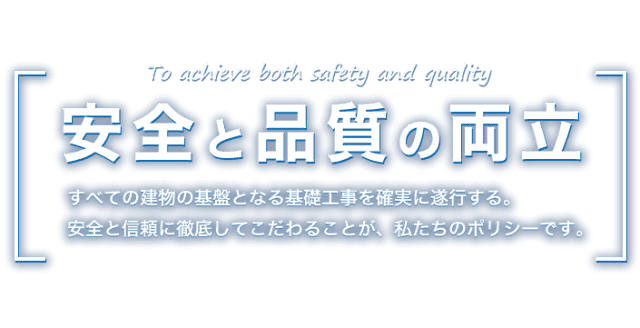 To achieve both safety and quality

安全と品質の両立

すべての建物の基盤となる基礎工事を確実に遂行する。
安全と信頼に徹底してこだわることが、私たちのポリシーです。